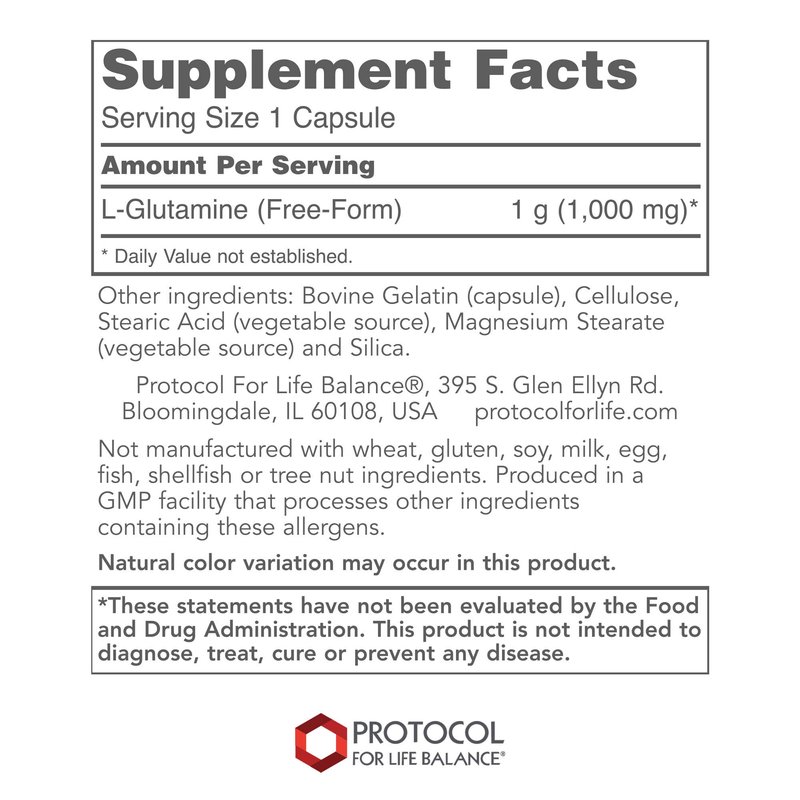 Supplement Facts
Serving Size 1 Capsule

Amount Per Serving

L-Glutamine (Free-Form) 1 g (1,000 mg)*

* Daily Value not established.

Other ingredients: Bovine Gelatin (capsule), Cellulose, Stearic Acid (vegetable source), Magnesium Stearate (vegetable source) and Silica.

Protocol For Life Balance®, 395 S. Glen Ellyn Rd.
Bloomingdale, IL 60108, USA protocolforlife.com

Not manufactured with wheat, gluten, soy, milk, egg, fish, shellfish or tree nut ingredients. Produced in a GMP facility that processes other ingredients containing these allergens.

Natural color variation may occur in this product.

*These statements have not been evaluated by the Food and Drug Administration. This product is not intended to diagnose, treat, cure or prevent any disease.

PROTOCOL
FOR LIFE BALANCE®